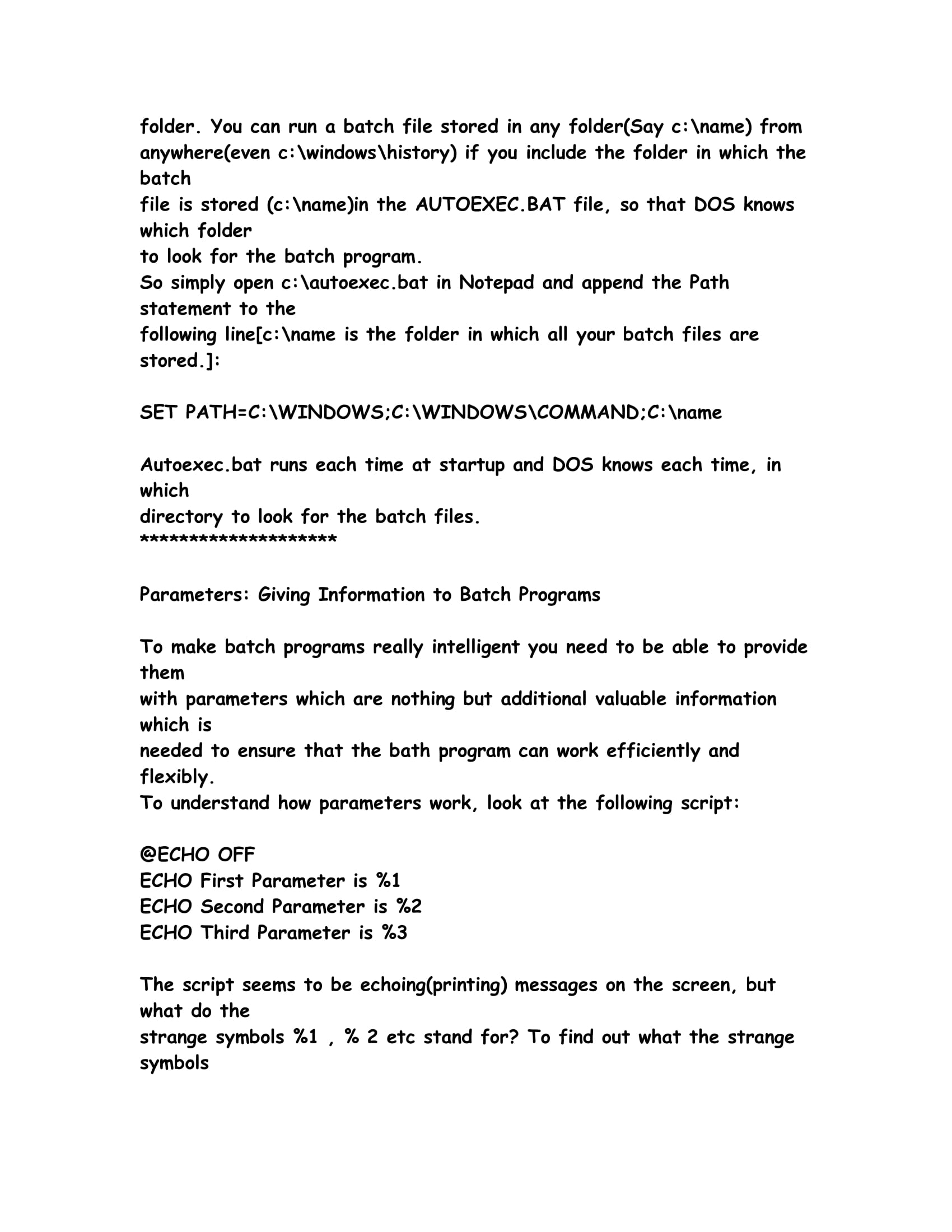 folder. You can run a batch file stored in any folder(Say c:\name) from anywhere(even c:\windows\history) if you include the folder in which the batch
file is stored (c:\name)in the AUTOEXEC.BAT file, so that DOS knows which folder
to look for the batch program.
So simply open c:\autoexec.bat in Notepad and append the Path statement to the
following line[c:\name is the folder in which all your batch files are stored.]:

SET PATH=C:\WINDOWS;C:\WINDOWS\COMMAND;C:\name

Autoexec.bat runs each time at startup and DOS knows each time, in which
directory to look for the batch files.
********************

Parameters: Giving Information to Batch Programs

To make batch programs really intelligent you need to be able to provide them
with parameters which are nothing but additional valuable information which is
needed to ensure that the bath program can work efficiently and flexibly.
To understand how parameters work, look at the following script:

@ECHO OFF
ECHO First Parameter is %1
ECHO Second Parameter is %2
ECHO Third Parameter is %3

The script seems to be echoing(printing) messages on the screen, but what do the
strange symbols %1 , % 2 etc stand for? To find out what the strange symbols